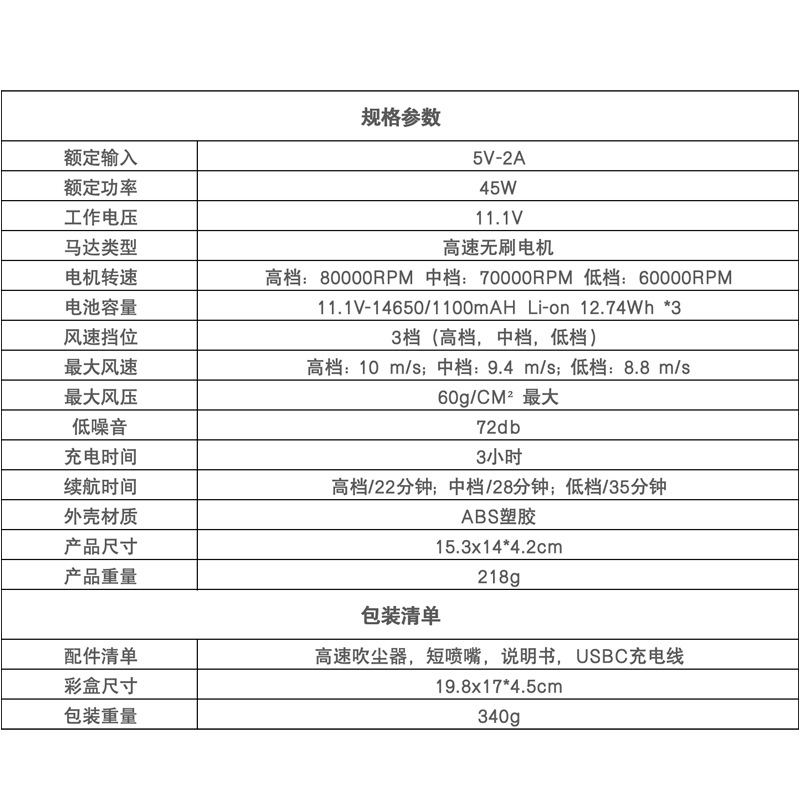 | 规格参数 | |
|---|---|
| 额定输入 | 5V-2A |
| 额定功率 | 45W |
| 工作电压 | 11.1V |
| 马达类型 | 高速无刷电机 |
| 电机转速 | 高档：80000RPM 中档：70000RPM 低档：60000RPM |
| 电池容量 | 11.1V-14650/1100mAH Li-on 12.74Wh *3 |
| 风速挡位 | 3档（高档，中档，低档） |
| 最大风速 | 高档：10 m/s；中档：9.4 m/s；低档：8.8 m/s |
| 最大风压 | 60g/CM² 最大 |
| 低噪音 | 72db |
| 充电时间 | 3小时 |
| 续航时间 | 高档/22分钟；中档/28分钟；低档/35分钟 |
| 外壳材质 | ABS塑胶 |
| 产品尺寸 | 15.3x14*4.2cm |
| 产品重量 | 218g |
| 包装清单 | |
| 配件清单 | 高速吹尘器，短喷嘴，说明书，USBC充电线 |
| 彩盒尺寸 | 19.8x17*4.5cm |
| 包装重量 | 340g |